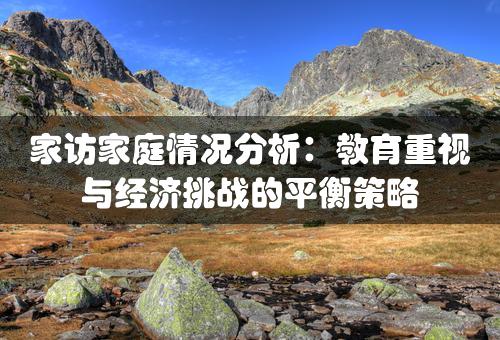 家访家庭情况分析：教育重视与经济挑战的平衡策略